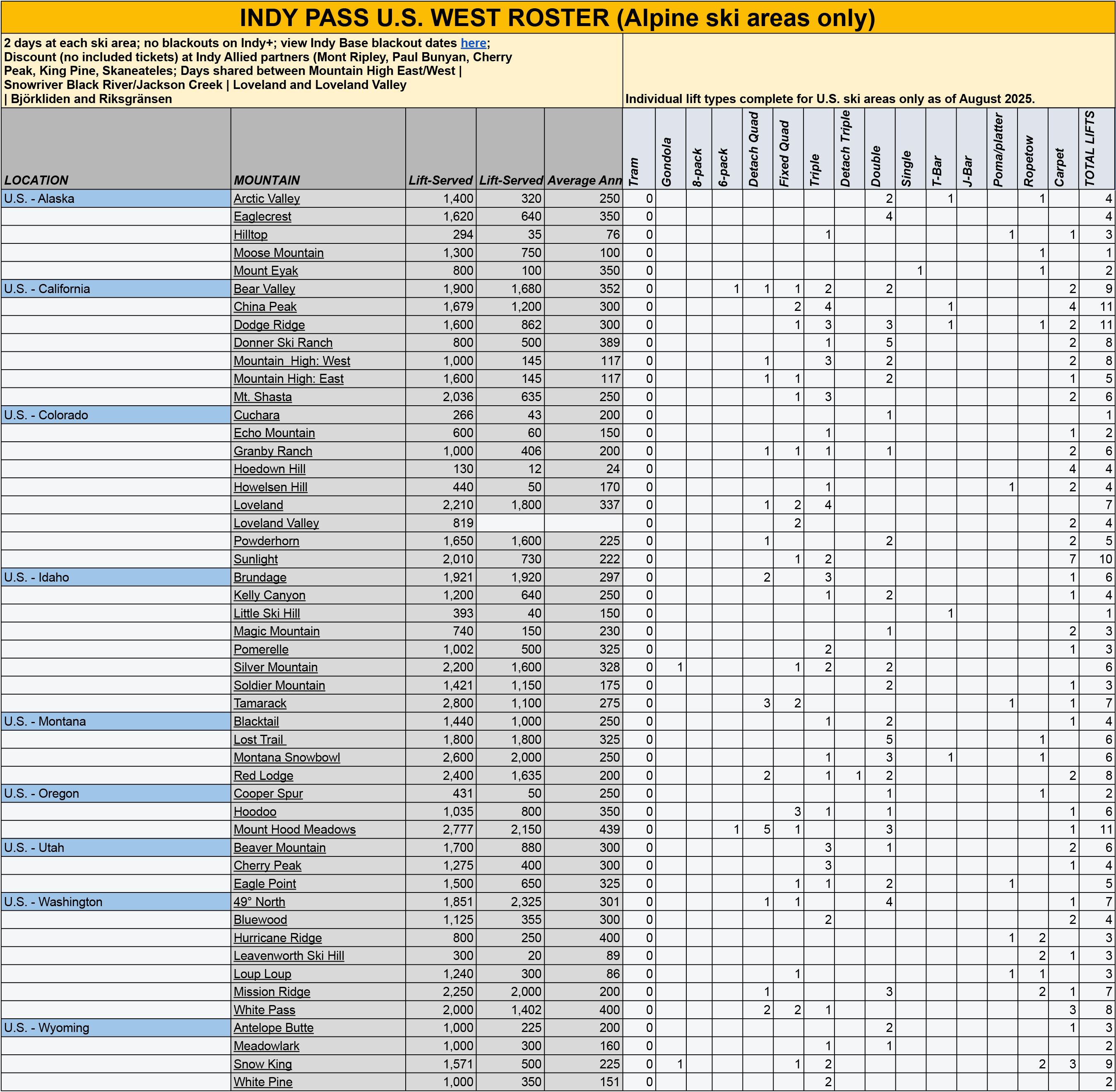 INDY PASS U.S. WEST ROSTER (Alpine ski areas only)

2 days at each ski area; no blackouts on Indy+; view Indy Base blackout dates here; Discount (no included tickets) at Indy Allied partners (Mont Ripley, Paul Bunyan, Cherry Peak, King Pine, Skaneateles; Days shared between Mountain High East/West | Snowriver Black River/Jackson Creek | Loveland and Loveland Valley | Björkliden and Riksgränsen

Individual lift types complete for U.S. ski areas only as of August 2025.

| LOCATION | MOUNTAIN | Lift-Served | Lift-Served | Average Ann | Tram | Gondola | 8-pack | 6-pack | Detach Quad | Fixed Quad | Triple | Detach Triple | Double | Single | T-Bar | J-Bar | Poma/platter | Ropetow | Carpet | TOTAL LIFTS |
|---|---|---|---|---|---|---|---|---|---|---|---|---|---|---|---|---|---|---|---|---|
| U.S. - Alaska | Arctic Valley | 1,400 | 320 | 250 | 0 | | | | | | | | 2 | | 1 | | | 1 | | 4 |
| | Eaglecrest | 1,620 | 640 | 350 | 0 | | | | | | | | 4 | | | | | | | 4 |
| | Hilltop | 294 | 35 | 76 | 0 | | | | | | 1 | | | | | | 1 | | 1 | 3 |
| | Moose Mountain | 1,300 | 750 | 100 | 0 | | | | | | | | | | | | | 1 | | 1 |
| | Mount Eyak | 800 | 100 | 350 | 0 | | | | | | | | | 1 | | | | 1 | | 2 |
| U.S. - California | Bear Valley | 1,900 | 1,680 | 352 | 0 | | | 1 | 1 | 1 | 2 | | 2 | | | | | | 2 | 9 |
| | China Peak | 1,679 | 1,200 | 300 | 0 | | | | | 2 | 4 | | | | 1 | | | | 4 | 11 |
| | Dodge Ridge | 1,600 | 862 | 300 | 0 | | | | | 1 | 3 | | 3 | | 1 | | | 1 | 2 | 11 |
| | Donner Ski Ranch | 800 | 500 | 389 | 0 | | | | | | 1 | | 5 | | | | | | 2 | 8 |
| | Mountain High: West | 1,000 | 145 | 117 | 0 | | | | 1 | | 3 | | 2 | | | | | | 2 | 8 |
| | Mountain High: East | 1,600 | 145 | 117 | 0 | | | | 1 | 1 | | | 2 | | | | | | 1 | 5 |
| | Mt. Shasta | 2,036 | 635 | 250 | 0 | | | | | 1 | 3 | | | | | | | | 2 | 6 |
| U.S. - Colorado | Cuchara | 266 | 43 | 200 | 0 | | | | | | | | 1 | | | | | | | 1 |
| | Echo Mountain | 600 | 60 | 150 | 0 | | | | | | 1 | | | | | | | | 1 | 2 |
| | Granby Ranch | 1,000 | 406 | 200 | 0 | | | | 1 | 1 | 1 | | 1 | | | | | | 2 | 6 |
| | Hoedown Hill | 130 | 12 | 24 | 0 | | | | | | | | | | | | | | 4 | 4 |
| | Howelsen Hill | 440 | 50 | 170 | 0 | | | | | | 1 | | | | | | 1 | | 2 | 4 |
| | Loveland | 2,210 | 1,800 | 337 | 0 | | | | 1 | 2 | 4 | | | | | | | | | 7 |
| | Loveland Valley | 819 | | | 0 | | | | | 2 | | | | | | | | | 2 | 4 |
| | Powderhorn | 1,650 | 1,600 | 225 | 0 | | | | 1 | | | | 2 | | | | | | 2 | 5 |
| | Sunlight | 2,010 | 730 | 222 | 0 | | | | | 1 | 2 | | | | | | | | 7 | 10 |
| U.S. - Idaho | Brundage | 1,921 | 1,920 | 297 | 0 | | | | 2 | | 3 | | | | | | | | 1 | 6 |
| | Kelly Canyon | 1,200 | 640 | 250 | 0 | | | | | | 1 | | 2 | | | | | | 1 | 4 |
| | Little Ski Hill | 393 | 40 | 150 | 0 | | | | | | | | | | 1 | | | | | 1 |
| | Magic Mountain | 740 | 150 | 230 | 0 | | | | | | | | 1 | | | | | | 2 | 3 |
| | Pomerelle | 1,002 | 500 | 325 | 0 | | | | | | 2 | | | | | | | | 1 | 3 |
| | Silver Mountain | 2,200 | 1,600 | 328 | 0 | 1 | | | | 1 | 2 | | 2 | | | | | | | 6 |
| | Soldier Mountain | 1,421 | 1,150 | 175 | 0 | | | | | | | | 2 | | | | | | 1 | 3 |
| | Tamarack | 2,800 | 1,100 | 275 | 0 | | | | 3 | 2 | | | | | | | 1 | | 1 | 7 |
| U.S. - Montana | Blacktail | 1,440 | 1,000 | 250 | 0 | | | | | | 1 | | 2 | | | | | | 1 | 4 |
| | Lost Trail | 1,800 | 1,800 | 325 | 0 | | | | | | | | 5 | | | | | 1 | | 6 |
| | Montana Snowbowl | 2,600 | 2,000 | 250 | 0 | | | | | | 1 | | 3 | | 1 | | | 1 | | 6 |
| | Red Lodge | 2,400 | 1,635 | 200 | 0 | | | | 2 | | 1 | 1 | 2 | | | | | | 2 | 8 |
| U.S. - Oregon | Cooper Spur | 431 | 50 | 250 | 0 | | | | | | | | 1 | | | | | 1 | | 2 |
| | Hoodoo | 1,035 | 800 | 350 | 0 | | | | | 3 | 1 | | 1 | | | | | | 1 | 6 |
| | Mount Hood Meadows | 2,777 | 2,150 | 439 | 0 | | | 1 | 5 | 1 | | | 3 | | | | | | 1 | 11 |
| U.S. - Utah | Beaver Mountain | 1,700 | 880 | 300 | 0 | | | | | | 3 | | 1 | | | | | | 2 | 6 |
| | Cherry Peak | 1,275 | 400 | 300 | 0 | | | | | | 3 | | | | | | | | 1 | 4 |
| | Eagle Point | 1,500 | 650 | 325 | 0 | | | | | 1 | 1 | | 2 | | | | 1 | | | 5 |
| U.S. - Washington | 49° North | 1,851 | 2,325 | 301 | 0 | | | | 1 | 1 | | | 4 | | | | | | 1 | 7 |
| | Bluewood | 1,125 | 355 | 300 | 0 | | | | | | 2 | | | | | | | | 2 | 4 |
| | Hurricane Ridge | 800 | 250 | 400 | 0 | | | | | | | | | | | | 1 | 2 | | 3 |
| | Leavenworth Ski Hill | 300 | 20 | 89 | 0 | | | | | | | | | | | | | 2 | 1 | 3 |
| | Loup Loup | 1,240 | 300 | 86 | 0 | | | | | 1 | | | | | | | 1 | 1 | | 3 |
| | Mission Ridge | 2,250 | 2,000 | 200 | 0 | | | | 1 | | | | 3 | | | | | 2 | 1 | 7 |
| | White Pass | 2,000 | 1,402 | 400 | 0 | | | | 2 | 2 | 1 | | | | | | | | 3 | 8 |
| U.S. - Wyoming | Antelope Butte | 1,000 | 225 | 200 | 0 | | | | | | | | 2 | | | | | | 1 | 3 |
| | Meadowlark | 1,000 | 300 | 160 | 0 | | | | | | 1 | | 1 | | | | | | | 2 |
| | Snow King | 1,571 | 500 | 225 | 0 | 1 | | | | 1 | 2 | | | | | | | 2 | 3 | 9 |
| | White Pine | 1,000 | 350 | 151 | 0 | | | | | | 2 | | | | | | | | | 2 |